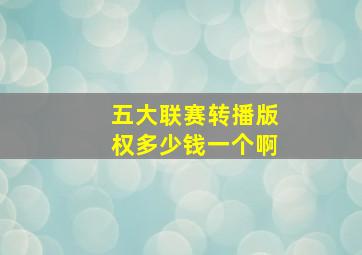 五大联赛转播版权多少钱一个啊